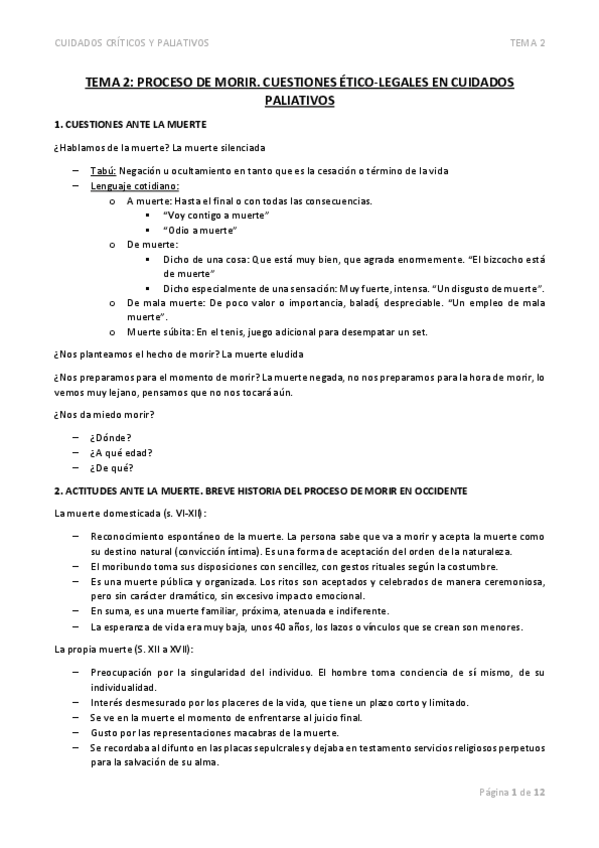 CUIDADOS CRÍTICOS Y PALIATIVOS

TEMA 2

TEMA 2: PROCESO DE MORIR. CUESTIONES ÉTICO-LEGALES EN CUIDADOS PALIATIVOS

1. CUESTIONES ANTE LA MUERTE

¿Hablamos de la muerte? La muerte silenciada

– Tabú: Negación u ocultamiento en tanto que es la cesación o término de la vida
– Lenguaje cotidiano:
  o A muerte: Hasta el final o con todas las consecuencias.
    ▪ "Voy contigo a muerte"
    ▪ "Odio a muerte"
  o De muerte:
    ▪ Dicho de una cosa: Que está muy bien, que agrada enormemente. "El bizcocho está de muerte"
    ▪ Dicho especialmente de una sensación: Muy fuerte, intensa. "Un disgusto de muerte".
  o De mala muerte: De poco valor o importancia, baladí, despreciable. "Un empleo de mala muerte".
  o Muerte súbita: En el tenis, juego adicional para desempatar un set.

¿Nos planteamos el hecho de morir? La muerte eludida

¿Nos preparamos para el momento de morir? La muerte negada, no nos preparamos para la hora de morir, lo vemos muy lejano, pensamos que no nos tocará aún.

¿Nos da miedo morir?

– ¿Dónde?
– ¿A qué edad?
– ¿De qué?

2. ACTITUDES ANTE LA MUERTE. BREVE HISTORIA DEL PROCESO DE MORIR EN OCCIDENTE

La muerte domesticada (s. VI-XII):

– Reconocimiento espontáneo de la muerte. La persona sabe que va a morir y acepta la muerte como su destino natural (convicción íntima). Es una forma de aceptación del orden de la naturaleza.
– El moribundo toma sus disposiciones con sencillez, con gestos rituales según la costumbre.
– Es una muerte pública y organizada. Los ritos son aceptados y celebrados de manera ceremoniosa, pero sin carácter dramático, sin excesivo impacto emocional.
– En suma, es una muerte familiar, próxima, atenuada e indiferente.
– La esperanza de vida era muy baja, unos 40 años, los lazos o vínculos que se crean son menores.

La propia muerte (S. XII a XVII):

– Preocupación por la singularidad del individuo. El hombre toma conciencia de sí mismo, de su individualidad.
– Interés desmesurado por los placeres de la vida, que tiene un plazo corto y limitado.
– Se ve en la muerte el momento de enfrentarse al juicio final.
– Gusto por las representaciones macabras de la muerte.
– Se recordaba al difunto en las placas sepulcrales y dejaba en testamento servicios religiosos perpetuos para la salvación de su alma.

Página 1 de 12